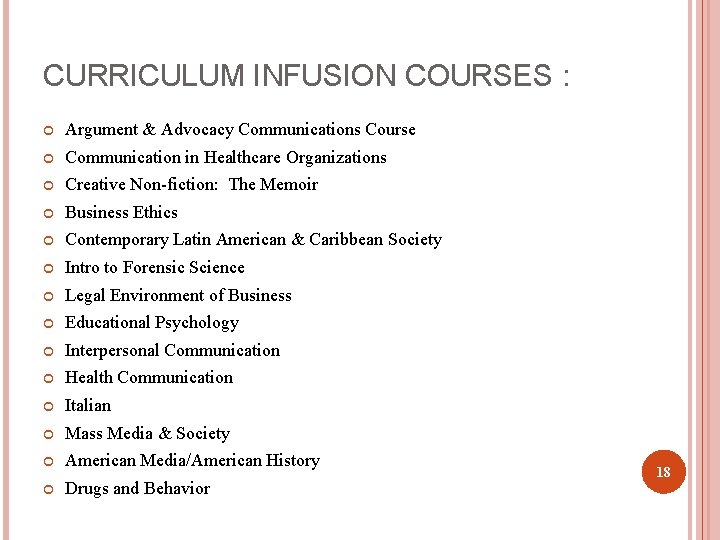 CURRICULUM INFUSION COURSES :

• Argument & Advocacy Communications Course
• Communication in Healthcare Organizations
• Creative Non-fiction: The Memoir
• Business Ethics
• Contemporary Latin American & Caribbean Society
• Intro to Forensic Science
• Legal Environment of Business
• Educational Psychology
• Interpersonal Communication
• Health Communication
• Italian
• Mass Media & Society
• American Media/American History
• Drugs and Behavior

18